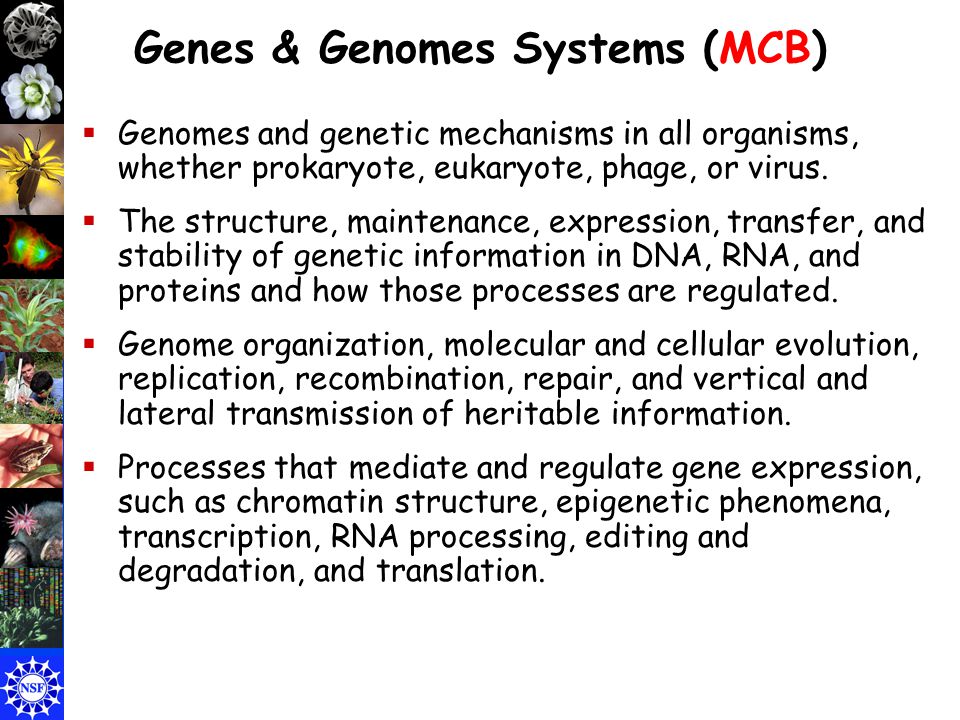 Genes & Genomes Systems (MCB)

▪ Genomes and genetic mechanisms in all organisms, whether prokaryote, eukaryote, phage, or virus.

▪ The structure, maintenance, expression, transfer, and stability of genetic information in DNA, RNA, and proteins and how those processes are regulated.

▪ Genome organization, molecular and cellular evolution, replication, recombination, repair, and vertical and lateral transmission of heritable information.

▪ Processes that mediate and regulate gene expression, such as chromatin structure, epigenetic phenomena, transcription, RNA processing, editing and degradation, and translation.

NSF